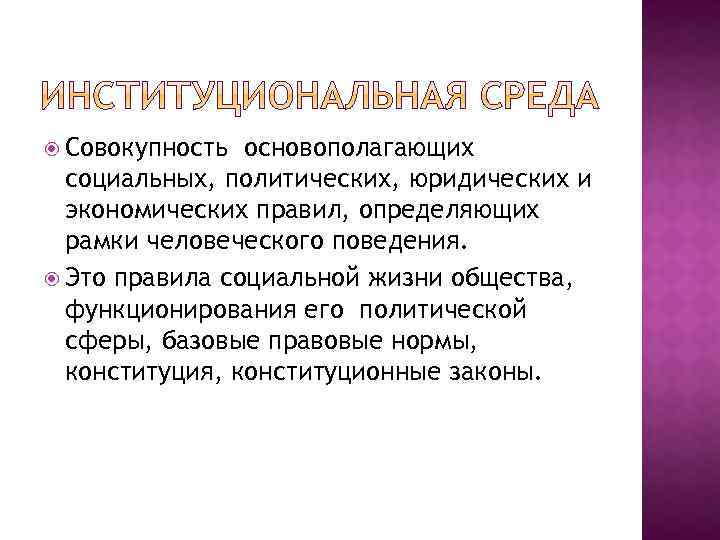 ИНСТИТУЦИОНАЛЬНАЯ СРЕДА

• Совокупность основополагающих социальных, политических, юридических и экономических правил, определяющих рамки человеческого поведения.
• Это правила социальной жизни общества, функционирования его политической сферы, базовые правовые нормы, конституция, конституционные законы.